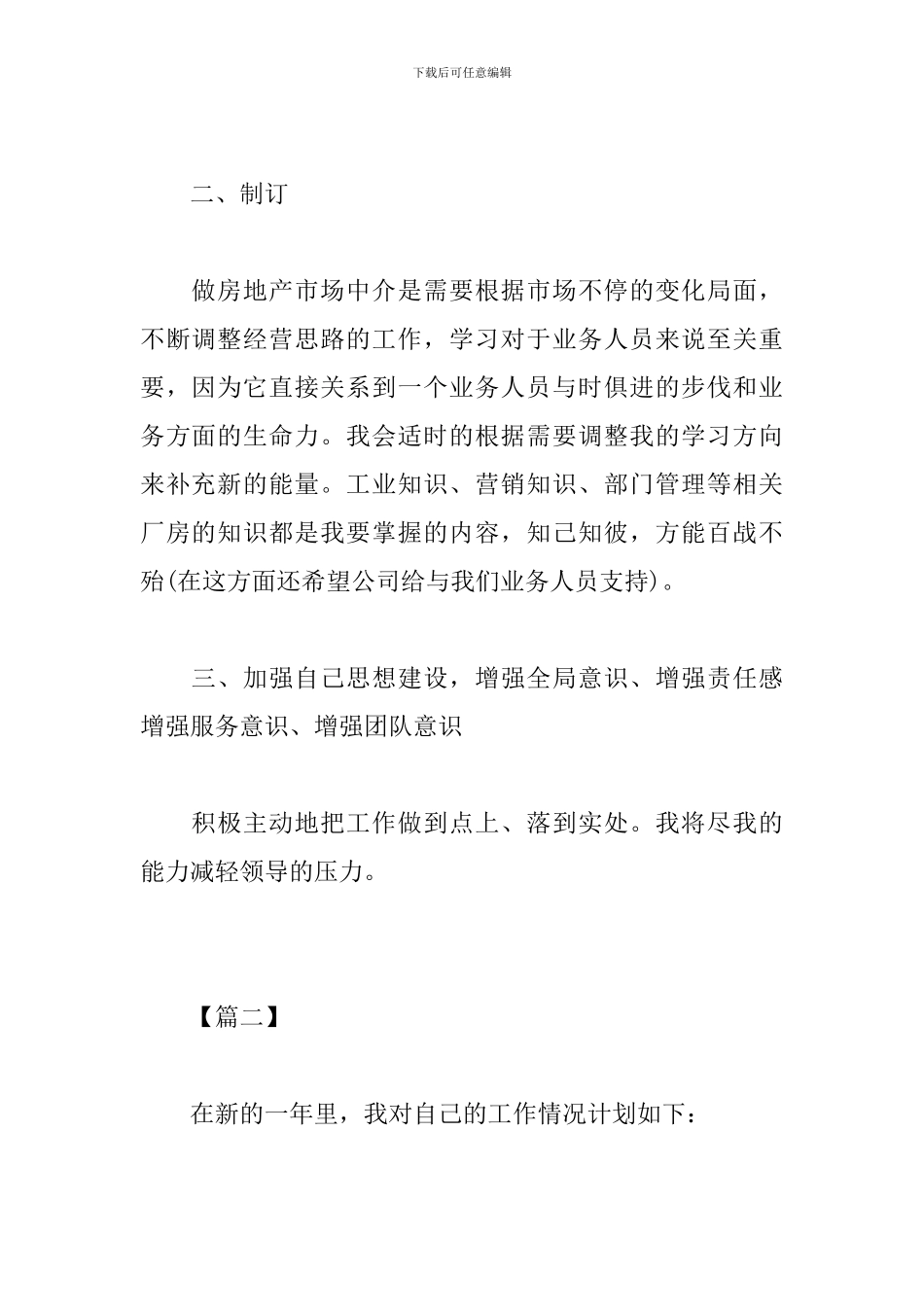 下载后可任意编辑

二、制订

做房地产市场中介是需要根据市场不停的变化局面，不断调整经营思路的工作，学习对于业务人员来说至关重要，因为它直接关系到一个业务人员与时俱进的步伐和业务方面的生命力。我会适时的根据需要调整我的学习方向来补充新的能量。工业知识、营销知识、部门管理等相关厂房的知识都是我要掌握的内容，知己知彼，方能百战不殆(在这方面还希望公司给与我们业务人员支持)。

三、加强自己思想建设，增强全局意识、增强责任感增强服务意识、增强团队意识

积极主动地把工作做到点上、落到实处。我将尽我的能力减轻领导的压力。

【篇二】

在新的一年里，我对自己的工作情况计划如下：